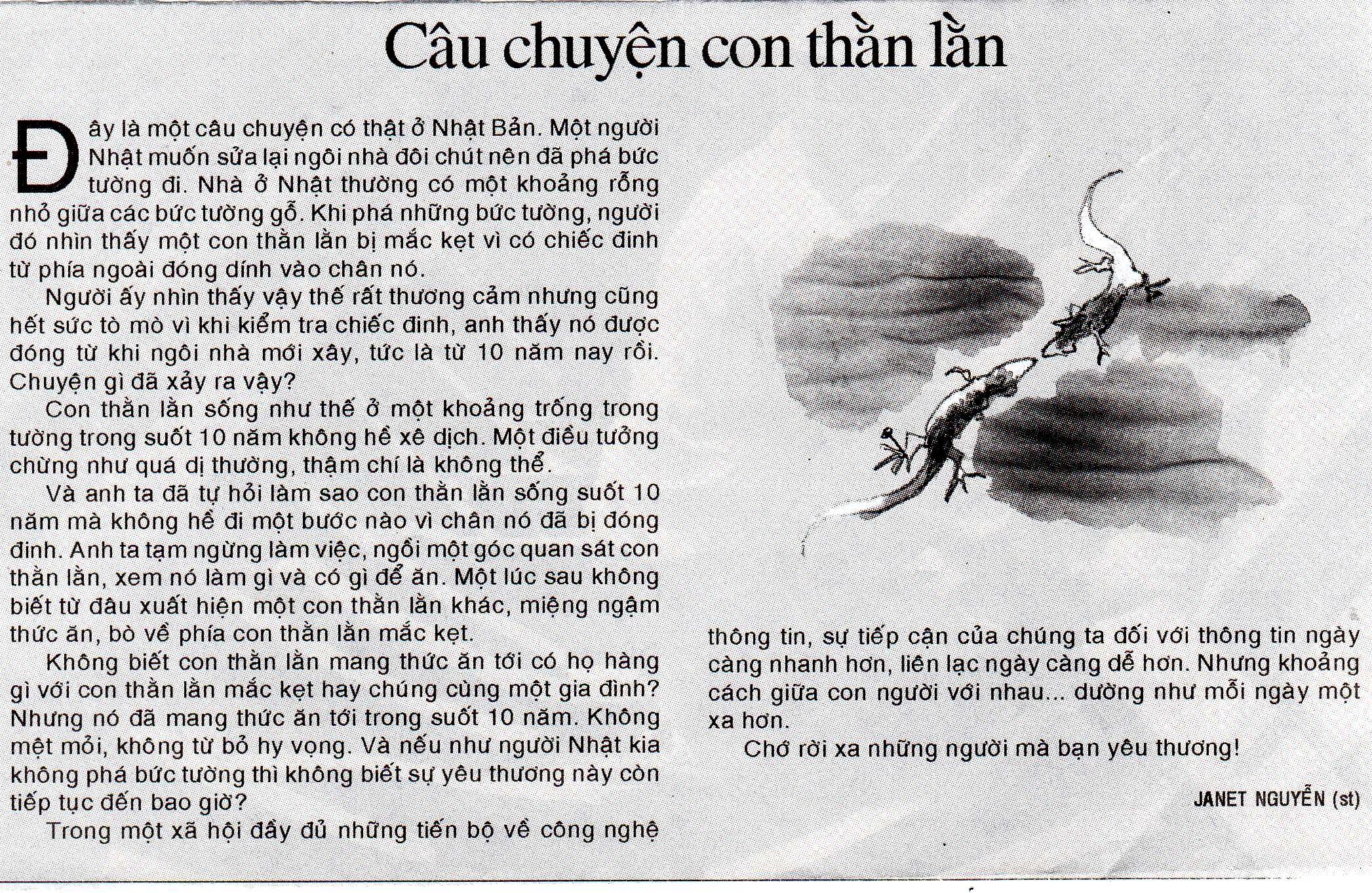 Câu chuyện con thằn lằn

Đây là một câu chuyện có thật ở Nhật Bản. Một người Nhật muốn sửa lại ngôi nhà đôi chút nên đã phá bức tường đi. Nhà ở Nhật thường có một khoảng rỗng nhỏ giữa các bức tường gỗ. Khi phá những bức tường, người đó nhìn thấy một con thằn lằn bị mắc kẹt vì có chiếc đinh từ phía ngoài đóng dính vào chân nó.

Người ấy nhìn thấy vậy thế rất thương cảm nhưng cũng hết sức tò mò vì khi kiểm tra chiếc đinh, anh thấy nó được đóng từ khi ngôi nhà mới xây, tức là từ 10 năm nay rồi. Chuyện gì đã xảy ra vậy?

Con thằn lằn sống như thế ở một khoảng trống trong tường trong suốt 10 năm không hề xê dịch. Một điều tưởng chừng như quá dị thường, thậm chí là không thể.

Và anh ta đã tự hỏi làm sao con thằn lằn sống suốt 10 năm mà không hề đi một bước nào vì chân nó đã bị đóng đinh. Anh ta tạm ngừng làm việc, ngồi một góc quan sát con thằn lằn, xem nó làm gì và có gì để ăn. Một lúc sau không biết từ đâu xuất hiện một con thằn lằn khác, miệng ngậm thức ăn, bò về phía con thằn lằn mắc kẹt.

Không biết con thằn lằn mang thức ăn tới có họ hàng gì với con thằn lằn mắc kẹt hay chúng cùng một gia đình? Nhưng nó đã mang thức ăn tới trong suốt 10 năm. Không mệt mỏi, không từ bỏ hy vọng. Và nếu như người Nhật kia không phá bức tường thì không biết sự yêu thương này còn tiếp tục đến bao giờ?

Trong một xã hội đầy đủ những tiến bộ về công nghệ thông tin, sự tiếp cận của chúng ta đối với thông tin ngày càng nhanh hơn, liên lạc ngày càng dễ hơn. Nhưng khoảng cách giữa con người với nhau... dường như mỗi ngày một xa hơn.

Chớ rời xa những người mà bạn yêu thương!

JANET NGUYỄN (st)